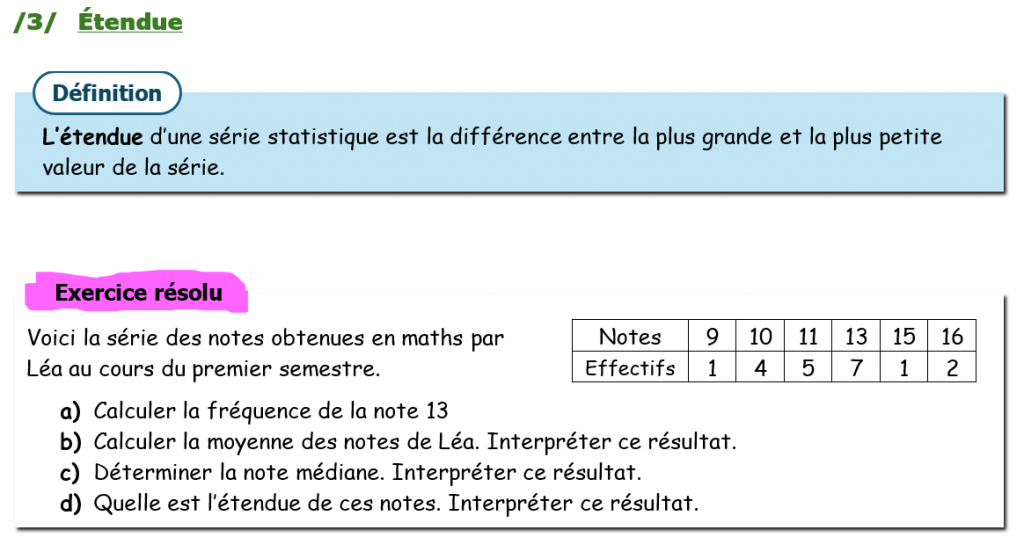 /3/ Étendue

Définition

L'étendue d'une série statistique est la différence entre la plus grande et la plus petite valeur de la série.

Exercice résolu

Voici la série des notes obtenues en maths par Léa au cours du premier semestre.

| Notes | 9 | 10 | 11 | 13 | 15 | 16 |
|---|---|---|---|---|---|---|
| Effectifs | 1 | 4 | 5 | 7 | 1 | 2 |

a) Calculer la fréquence de la note 13
b) Calculer la moyenne des notes de Léa. Interpréter ce résultat.
c) Déterminer la note médiane. Interpréter ce résultat.
d) Quelle est l'étendue de ces notes. Interpréter ce résultat.